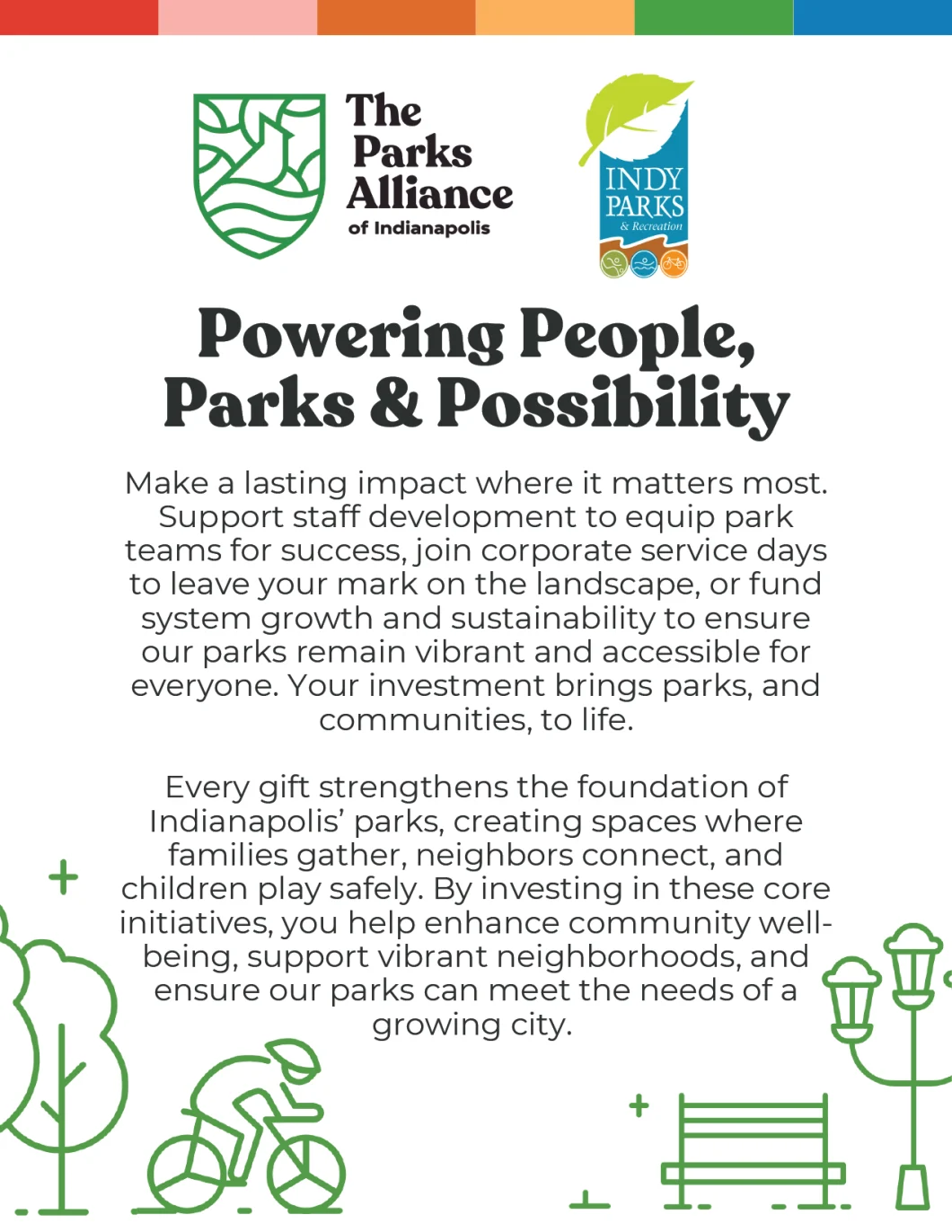 The Parks Alliance of Indianapolis

INDY PARKS & Recreation

Powering People, Parks & Possibility

Make a lasting impact where it matters most. Support staff development to equip park teams for success, join corporate service days to leave your mark on the landscape, or fund system growth and sustainability to ensure our parks remain vibrant and accessible for everyone. Your investment brings parks, and communities, to life.

Every gift strengthens the foundation of Indianapolis' parks, creating spaces where families gather, neighbors connect, and children play safely. By investing in these core initiatives, you help enhance community well-being, support vibrant neighborhoods, and ensure our parks can meet the needs of a growing city.